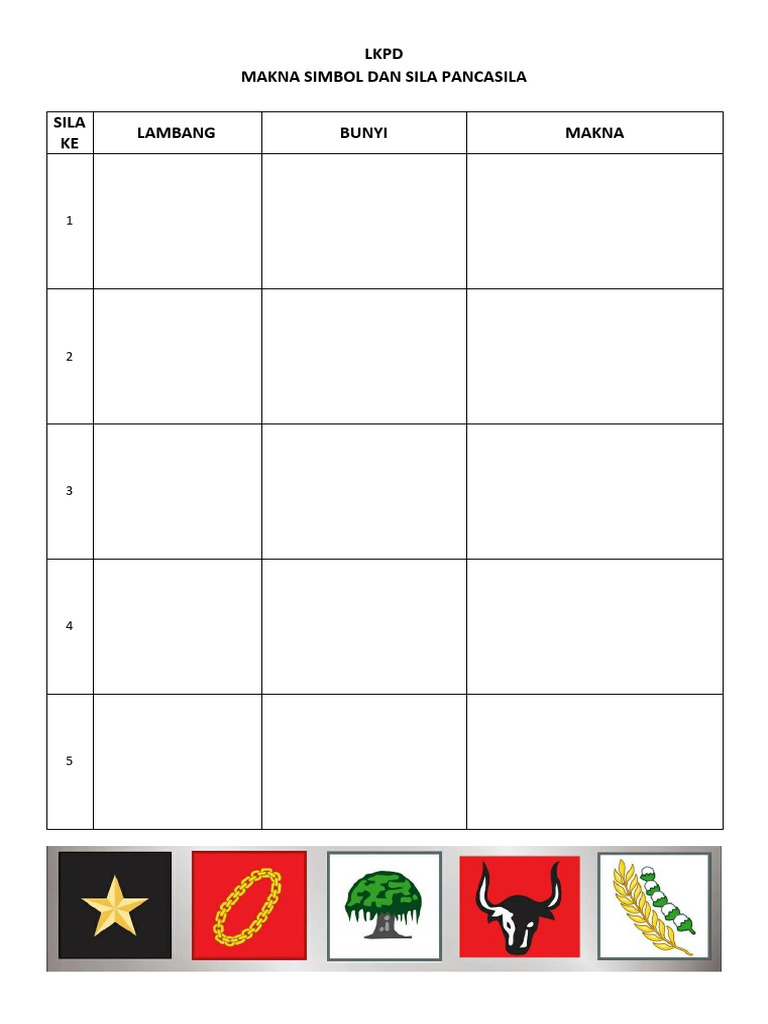 LKPD
MAKNA SIMBOL DAN SILA PANCASILA

| SILA KE | LAMBANG | BUNYI | MAKNA |
|---|---|---|---|
| 1 | | | |
| 2 | | | |
| 3 | | | |
| 4 | | | |
| 5 | | | |